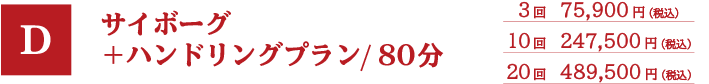 D

サイボーグ
＋ハンドリングプラン/ 80分

3回　75,900円（税込）
10回　247,500円（税込）
20回　489,500円（税込）